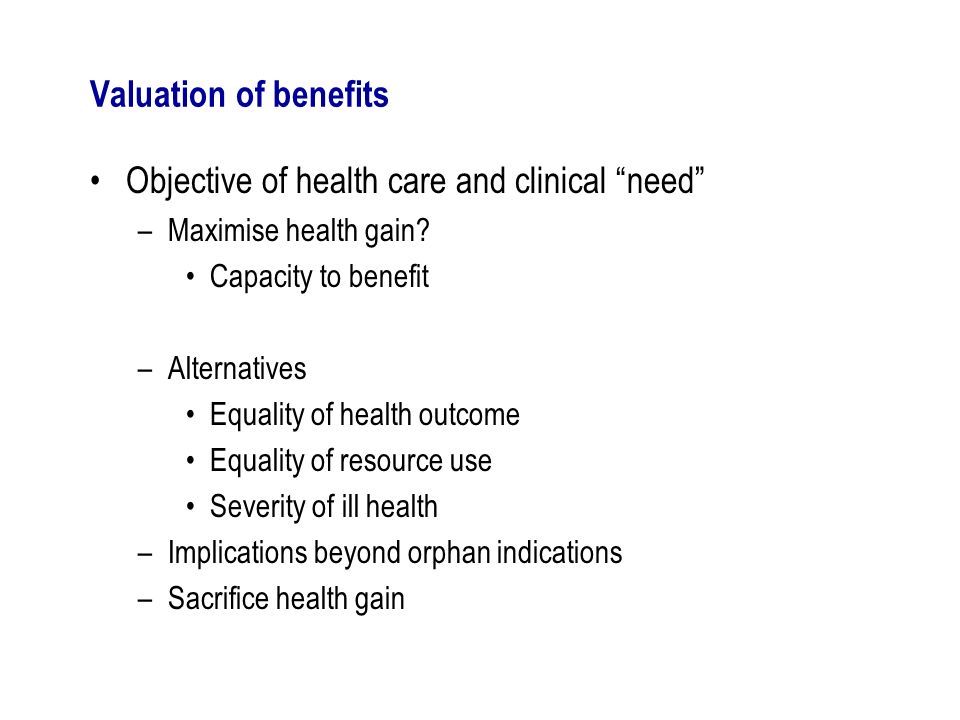 Valuation of benefits

• Objective of health care and clinical “need”
– Maximise health gain?
• Capacity to benefit

– Alternatives
• Equality of health outcome
• Equality of resource use
• Severity of ill health
– Implications beyond orphan indications
– Sacrifice health gain